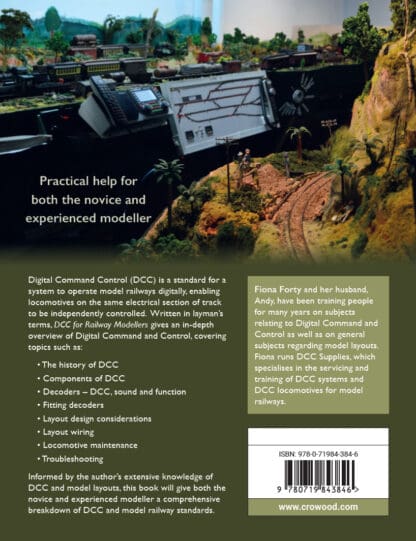 Practical help for both the novice and experienced modeller

Digital Command Control (DCC) is a standard for a system to operate model railways digitally, enabling locomotives on the same electrical section of track to be independently controlled. Written in layman's terms, DCC for Railway Modellers gives an in-depth overview of Digital Command and Control, covering topics such as:

• The history of DCC
• Components of DCC
• Decoders – DCC, sound and function
• Fitting decoders
• Layout design considerations
• Layout wiring
• Locomotive maintenance
• Troubleshooting

Informed by the author's extensive knowledge of DCC and model layouts, this book will give both the novice and experienced modeller a comprehensive breakdown of DCC and model railway standards.

Fiona Forty and her husband, Andy, have been training people for many years on subjects relating to Digital Command and Control as well as on general subjects regarding model layouts. Fiona runs DCC Supplies, which specialises in the servicing and training of DCC systems and DCC locomotives for model railways.

ISBN: 978-0-71984-384-6

9 780719 843846 >

www.crowood.com